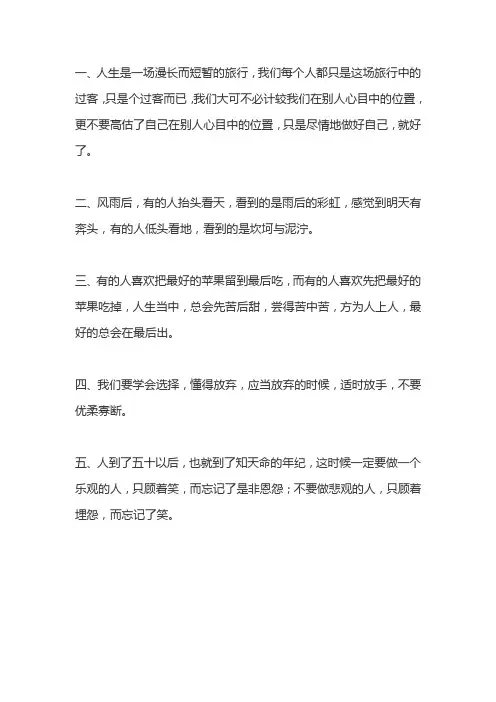 一、人生是一场漫长而短暂的旅行，我们每个人都只是这场旅行中的过客，只是个过客而已，我们大可不必计较我们在别人心目中的位置，更不要高估了自己在别人心目中的位置，只是尽情地做好自己，就好了。

二、风雨后，有的人抬头看天，看到的是雨后的彩虹，感觉到明天有奔头，有的人低头看地，看到的是坎坷与泥泞。

三、有的人喜欢把最好的苹果留到最后吃，而有的人喜欢先把最好的苹果吃掉，人生当中，总会先苦后甜，尝得苦中苦，方为人上人，最好的总会在最后出。

四、我们要学会选择，懂得放弃，应当放弃的时候，适时放手，不要优柔寡断。

五、人到了五十以后，也就到了知天命的年纪，这时候一定要做一个乐观的人，只顾着笑，而忘记了是非恩怨；不要做悲观的人，只顾着埋怨，而忘记了笑。